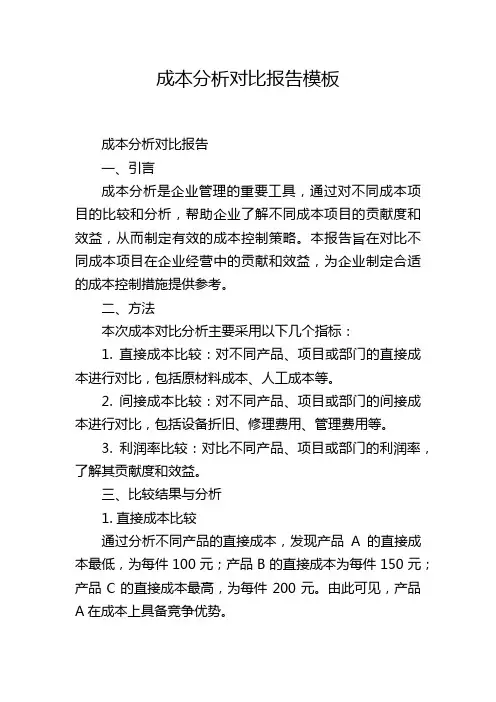 成本分析对比报告模板

成本分析对比报告

一、引言

成本分析是企业管理的重要工具，通过对不同成本项目的比较和分析，帮助企业了解不同成本项目的贡献度和效益，从而制定有效的成本控制策略。本报告旨在对比不同成本项目在企业经营中的贡献和效益，为企业制定合适的成本控制措施提供参考。

二、方法

本次成本对比分析主要采用以下几个指标：

1. 直接成本比较：对不同产品、项目或部门的直接成本进行对比，包括原材料成本、人工成本等。

2. 间接成本比较：对不同产品、项目或部门的间接成本进行对比，包括设备折旧、修理费用、管理费用等。

3. 利润率比较：对比不同产品、项目或部门的利润率，了解其贡献度和效益。

三、比较结果与分析

1. 直接成本比较

通过分析不同产品的直接成本，发现产品 A 的直接成本最低，为每件 100 元；产品 B 的直接成本为每件 150 元；产品 C 的直接成本最高，为每件 200 元。由此可见，产品 A 在成本上具备竞争优势。